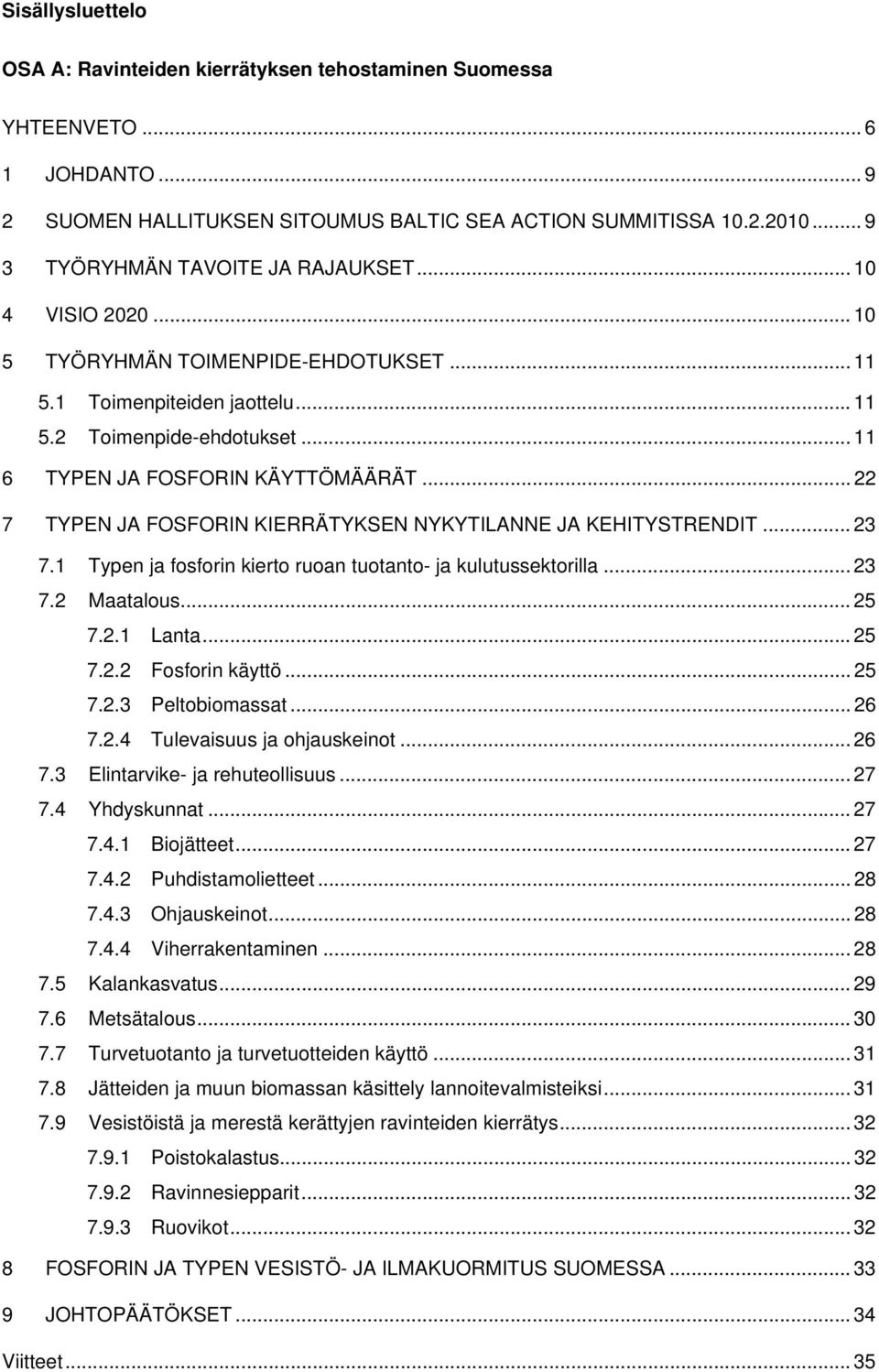 Sisällysluettelo

OSA A: Ravinteiden kierrätyksen tehostaminen Suomessa

YHTEENVETO ... 6
1 JOHDANTO ... 9
2 SUOMEN HALLITUKSEN SITOUMUS BALTIC SEA ACTION SUMMITISSA 10.2.2010 ... 9
3 TYÖRYHMÄN TAVOITE JA RAJAUKSET ... 10
4 VISIO 2020 ... 10
5 TYÖRYHMÄN TOIMENPIDE-EHDOTUKSET ... 11
5.1 Toimenpiteiden jaottelu ... 11
5.2 Toimenpide-ehdotukset ... 11
6 TYPEN JA FOSFORIN KÄYTTÖMÄÄRÄT ... 22
7 TYPEN JA FOSFORIN KIERRÄTYKSEN NYKYTILANNE JA KEHITYSTRENDIT ... 23
7.1 Typen ja fosforin kierto ruoan tuotanto- ja kulutussektorilla ... 23
7.2 Maatalous ... 25
7.2.1 Lanta ... 25
7.2.2 Fosforin käyttö ... 25
7.2.3 Peltobiomassat ... 26
7.2.4 Tulevaisuus ja ohjauskeinot ... 26
7.3 Elintarvike- ja rehuteollisuus ... 27
7.4 Yhdyskunnat ... 27
7.4.1 Biojätteet ... 27
7.4.2 Puhdistamolietteet ... 28
7.4.3 Ohjauskeinot ... 28
7.4.4 Viherrakentaminen ... 28
7.5 Kalankasvatus ... 29
7.6 Metsätalous ... 30
7.7 Turvetuotanto ja turvetuotteiden käyttö ... 31
7.8 Jätteiden ja muun biomassan käsittely lannoitevalmisteiksi ... 31
7.9 Vesistöistä ja merestä kerättyjen ravinteiden kierrätys ... 32
7.9.1 Poistokalastus ... 32
7.9.2 Ravinnesiepparit ... 32
7.9.3 Ruovikot ... 32
8 FOSFORIN JA TYPEN VESISTÖ- JA ILMAKUORMITUS SUOMESSA ... 33
9 JOHTOPÄÄTÖKSET ... 34
Viitteet ... 35